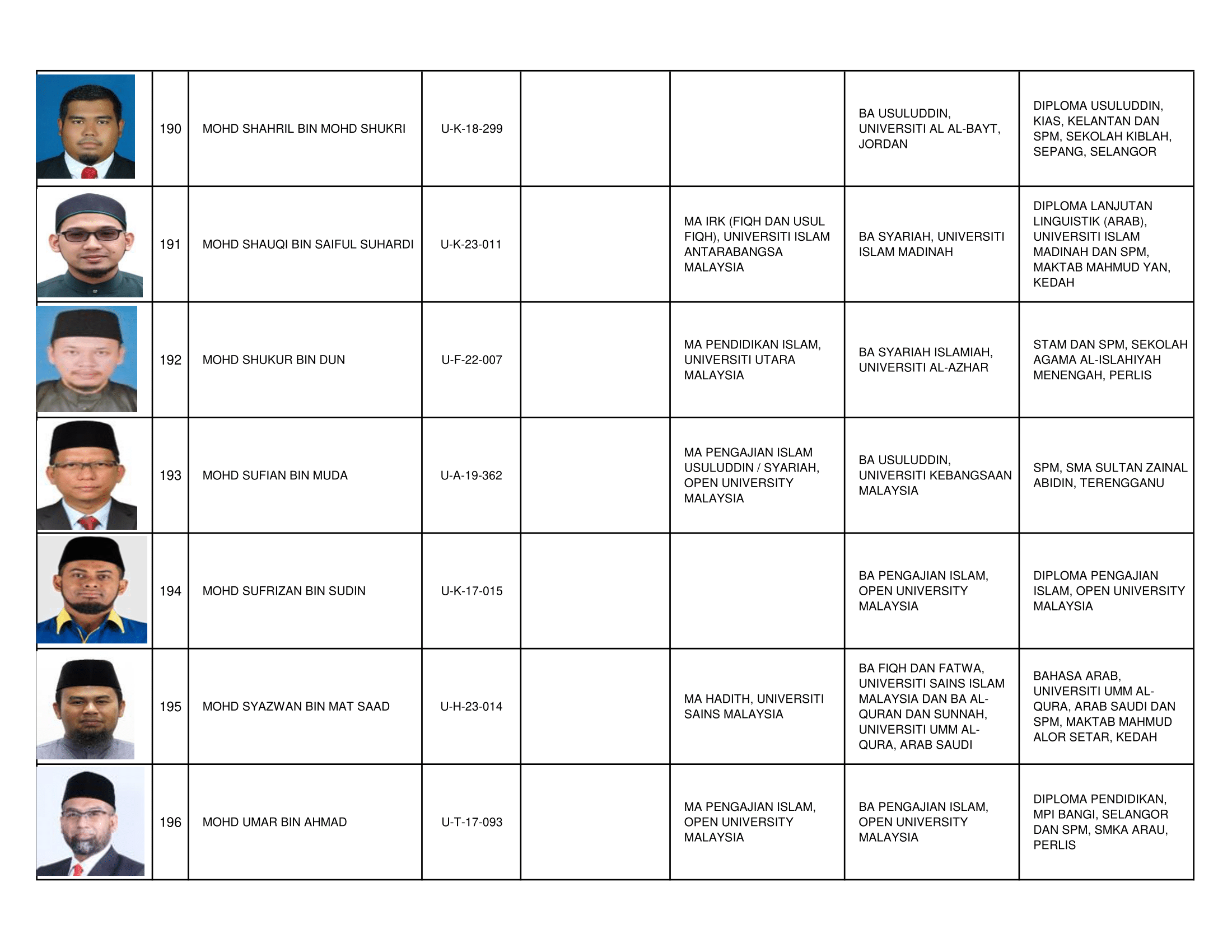 |  |  |  |  |  |  |  |  |
|---|---|---|---|---|---|---|---|
|  | 190 | MOHD SHAHRIL BIN MOHD SHUKRI | U-K-18-299 |  |  | BA USULUDDIN, UNIVERSITI AL AL-BAYT, JORDAN | DIPLOMA USULUDDIN, KIAS, KELANTAN DAN SPM, SEKOLAH KIBLAH, SEPANG, SELANGOR |
|  | 191 | MOHD SHAUQI BIN SAIFUL SUHARDI | U-K-23-011 |  | MA IRK (FIQH DAN USUL FIQH), UNIVERSITI ISLAM ANTARABANGSA MALAYSIA | BA SYARIAH, UNIVERSITI ISLAM MADINAH | DIPLOMA LANJUTAN LINGUISTIK (ARAB), UNIVERSITI ISLAM MADINAH DAN SPM, MAKTAB MAHMUD YAN, KEDAH |
|  | 192 | MOHD SHUKUR BIN DUN | U-F-22-007 |  | MA PENDIDIKAN ISLAM, UNIVERSITI UTARA MALAYSIA | BA SYARIAH ISLAMIAH, UNIVERSITI AL-AZHAR | STAM DAN SPM, SEKOLAH AGAMA AL-ISLAHIYAH MENENGAH, PERLIS |
|  | 193 | MOHD SUFIAN BIN MUDA | U-A-19-362 |  | MA PENGAJIAN ISLAM USULUDDIN / SYARIAH, OPEN UNIVERSITY MALAYSIA | BA USULUDDIN, UNIVERSITI KEBANGSAAN MALAYSIA | SPM, SMA SULTAN ZAINAL ABIDIN, TERENGGANU |
|  | 194 | MOHD SUFRIZAN BIN SUDIN | U-K-17-015 |  |  | BA PENGAJIAN ISLAM, OPEN UNIVERSITY MALAYSIA | DIPLOMA PENGAJIAN ISLAM, OPEN UNIVERSITY MALAYSIA |
|  | 195 | MOHD SYAZWAN BIN MAT SAAD | U-H-23-014 |  | MA HADITH, UNIVERSITI SAINS MALAYSIA | BA FIQH DAN FATWA, UNIVERSITI SAINS ISLAM MALAYSIA DAN BA AL-QURAN DAN SUNNAH, UNIVERSITI UMM AL-QURA, ARAB SAUDI | BAHASA ARAB, UNIVERSITI UMM AL-QURA, ARAB SAUDI DAN SPM, MAKTAB MAHMUD ALOR SETAR, KEDAH |
|  | 196 | MOHD UMAR BIN AHMAD | U-T-17-093 |  | MA PENGAJIAN ISLAM, OPEN UNIVERSITY MALAYSIA | BA PENGAJIAN ISLAM, OPEN UNIVERSITY MALAYSIA | DIPLOMA PENDIDIKAN, MPI BANGI, SELANGOR DAN SPM, SMKA ARAU, PERLIS |